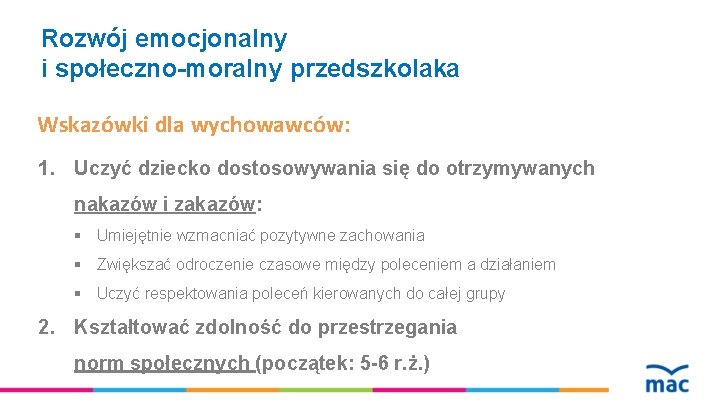 Rozwój emocjonalny
i społeczno-moralny przedszkolaka

Wskazówki dla wychowawców:

1. Uczyć dziecko dostosowywania się do otrzymywanych nakazów i zakazów:

▪ Umiejętnie wzmacniać pozytywne zachowania

▪ Zwiększać odroczenie czasowe między poleceniem a działaniem

▪ Uczyć respektowania poleceń kierowanych do całej grupy

2. Kształtować zdolność do przestrzegania norm społecznych (początek: 5-6 r.ż.)

mac